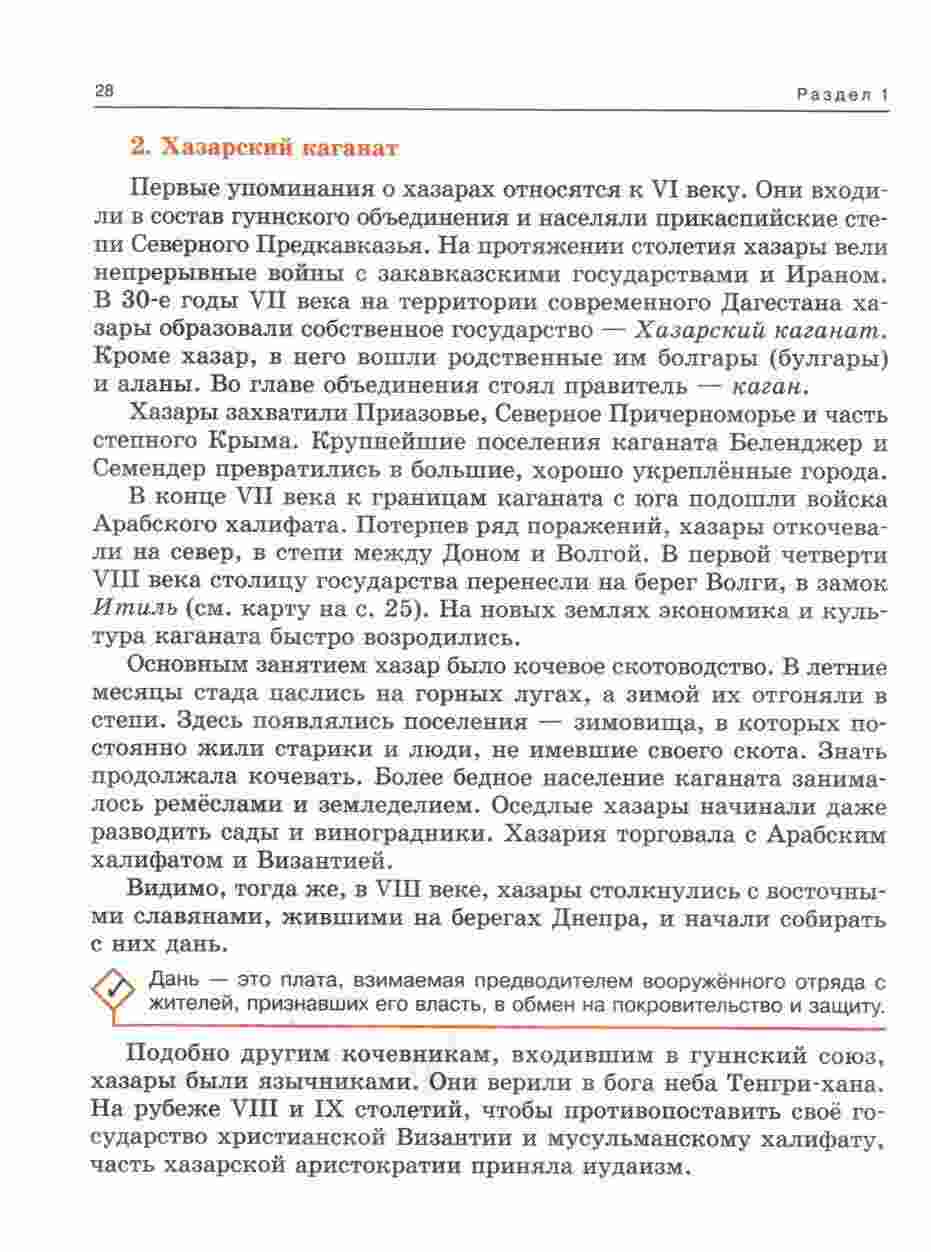 28

Раздел 1

2. Хазарский каганат

Первые упоминания о хазарах относятся к VI веку. Они входили в состав гуннского объединения и населяли прикаспийские степи Северного Предкавказья. На протяжении столетия хазары вели непрерывные войны с закавказскими государствами и Ираном. В 30-е годы VII века на территории современного Дагестана хазары образовали собственное государство — Хазарский каганат. Кроме хазар, в него вошли родственные им болгары (булгары) и аланы. Во главе объединения стоял правитель — каган.

Хазары захватили Приазовье, Северное Причерноморье и часть степного Крыма. Крупнейшие поселения каганата Беленджер и Семендер превратились в большие, хорошо укреплённые города.

В конце VII века к границам каганата с юга подошли войска Арабского халифата. Потерпев ряд поражений, хазары откочевали на север, в степи между Доном и Волгой. В первой четверти VIII века столицу государства перенесли на берег Волги, в замок Итиль (см. карту на с. 25). На новых землях экономика и культура каганата быстро возродились.

Основным занятием хазар было кочевое скотоводство. В летние месяцы стада паслись на горных лугах, а зимой их отгоняли в степи. Здесь появлялись поселения — зимовища, в которых постоянно жили старики и люди, не имевшие своего скота. Знать продолжала кочевать. Более бедное население каганата занималось ремёслами и земледелием. Оседлые хазары начинали даже разводить сады и виноградники. Хазария торговала с Арабским халифатом и Византией.

Видимо, тогда же, в VIII веке, хазары столкнулись с восточными славянами, жившими на берегах Днепра, и начали собирать с них дань.

Дань — это плата, взимаемая предводителем вооружённого отряда с жителей, признавших его власть, в обмен на покровительство и защиту.

Подобно другим кочевникам, входившим в гуннский союз, хазары были язычниками. Они верили в бога неба Тенгри-хана. На рубеже VIII и IX столетий, чтобы противопоставить своё государство христианской Византии и мусульманскому халифату, часть хазарской аристократии приняла иудаизм.